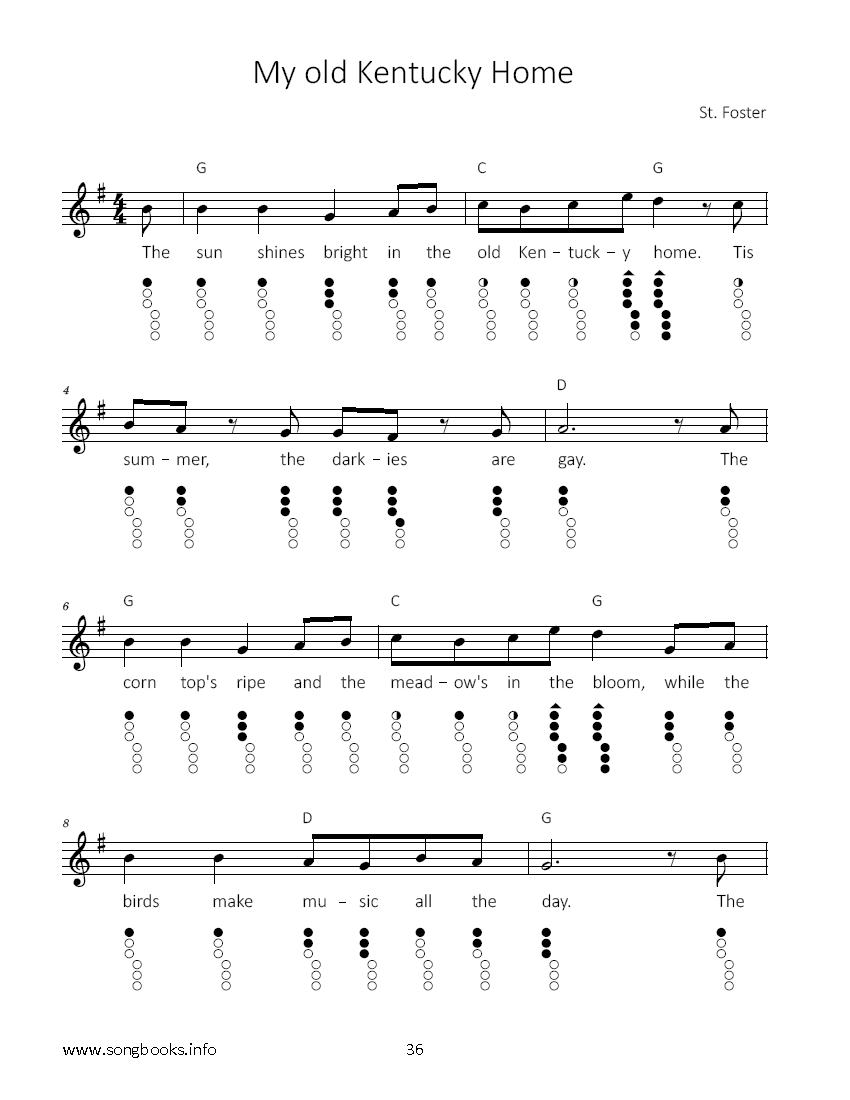 My old Kentucky Home

St. Foster

G C G

The sun shines bright in the old Ken – tuck – y home. Tis

4 D

sum – mer, the dark – ies are gay. The

6 G C G

corn top's ripe and the mead – ow's in the bloom, while the

8 D G

birds make mu – sic all the day. The

www.songbooks.info 36